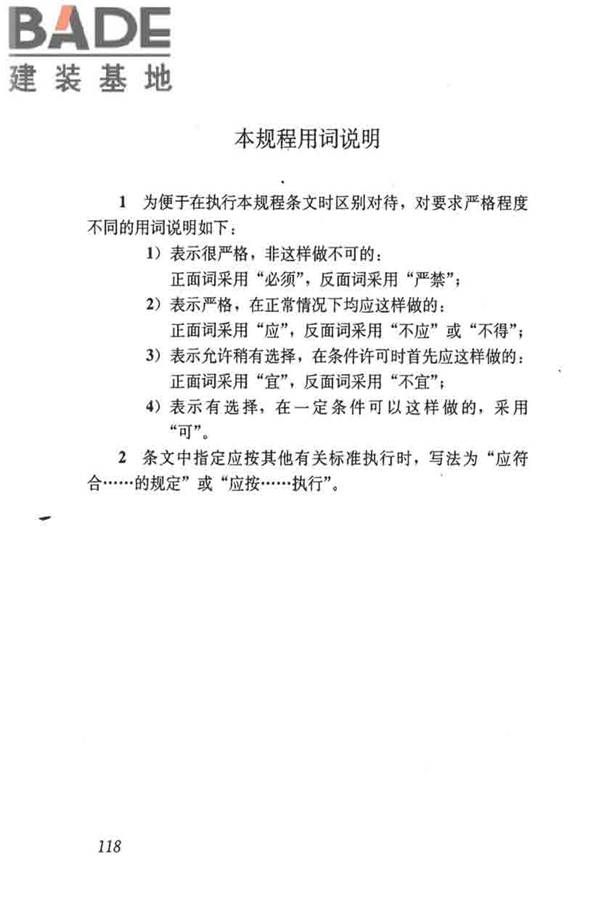 BADE
建装基地

本规程用词说明

1 为便于在执行本规程条文时区别对待，对要求严格程度不同的用词说明如下：

1）表示很严格，非这样做不可的：
正面词采用“必须”，反面词采用“严禁”；

2）表示严格，在正常情况下均应这样做的：
正面词采用“应”，反面词采用“不应”或“不得”；

3）表示允许稍有选择，在条件许可时首先应这样做的：
正面词采用“宜”，反面词采用“不宜”；

4）表示有选择，在一定条件可以这样做的，采用“可”。

2 条文中指定应按其他有关标准执行时，写法为“应符合……的规定”或“应按……执行”。

118